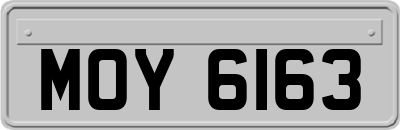 MOY 6163